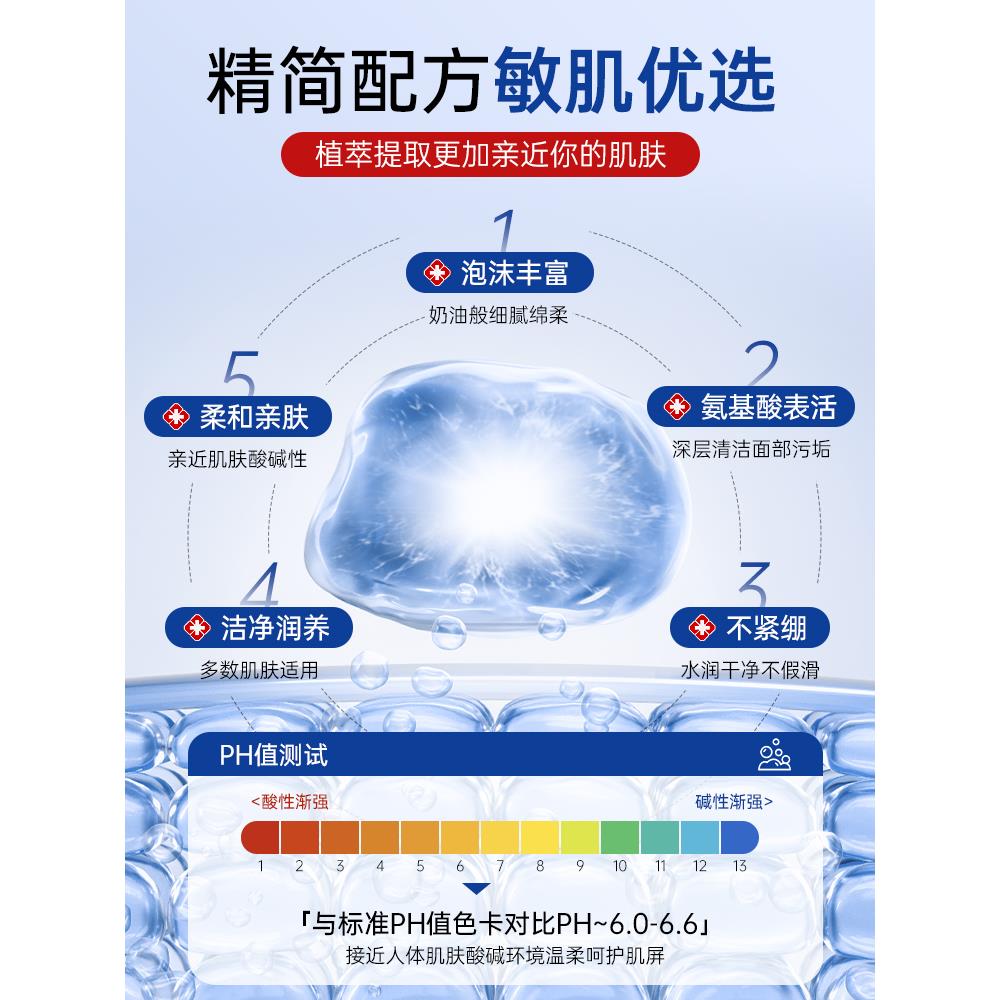 精简配方敏肌优选

植萃提取更加亲近你的肌肤

1
泡沫丰富
奶油般细腻绵柔

2
氨基酸表活
深层清洁面部污垢

3
不紧绷
水润干净不假滑

4
洁净润养
多数肌肤适用

5
柔和亲肤
亲近肌肤酸碱性

PH值测试

<酸性渐强
碱性渐强>

1 2 3 4 5 6 7 8 9 10 11 12 13

「与标准PH值色卡对比PH~6.0-6.6」
接近人体肌肤酸碱环境温柔呵护肌屏